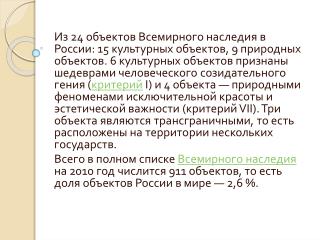 Из 24 объектов Всемирного наследия в России: 15 культурных объектов, 9 природных объектов. 6 культурных объектов признаны шедеврами человеческого созидательного гения (критерий I) и 4 объекта — природными феноменами исключительной красоты и эстетической важности (критерий VII). Три объекта являются трансграничными, то есть расположены на территории нескольких государств.

Всего в полном списке Всемирного наследия на 2010 год числится 911 объектов, то есть доля объектов России в мире — 2,6 %.